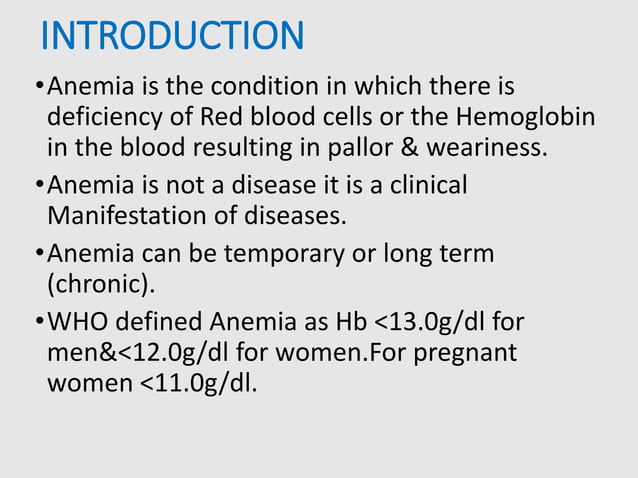 INTRODUCTION

•Anemia is the condition in which there is deficiency of Red blood cells or the Hemoglobin in the blood resulting in pallor & weariness.

•Anemia is not a disease it is a clinical Manifestation of diseases.

•Anemia can be temporary or long term (chronic).

•WHO defined Anemia as Hb <13.0g/dl for men&<12.0g/dl for women.For pregnant women <11.0g/dl.